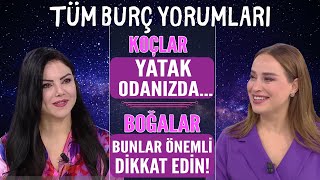 TÜM BURÇ YORUMLARI

KOÇLAR

YATAK ODANIZDA...

BOĞALAR

BUNLAR ÖNEMLİ DİKKAT EDİN!